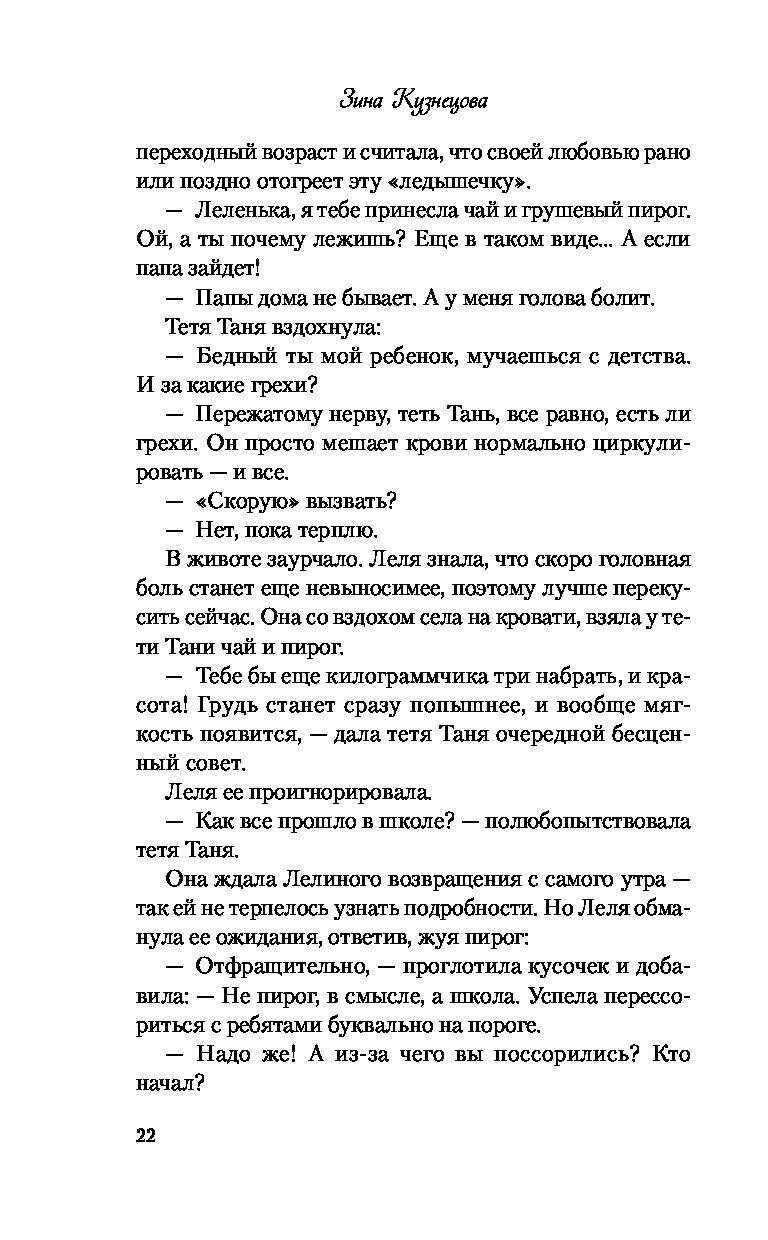 Зина Кузнецова

переходный возраст и считала, что своей любовью рано или поздно отогреет эту «ледышечку».

— Леленька, я тебе принесла чай и грушевый пирог. Ой, а ты почему лежишь? Еще в таком виде... А если папа зайдет!

— Папы дома не бывает. А у меня голова болит.

Тетя Таня вздохнула:

— Бедный ты мой ребенок, мучаешься с детства. И за какие грехи?

— Пережатому нерву, теть Тань, все равно, есть ли грехи. Он просто мешает крови нормально циркулировать — и все.

— «Скорую» вызвать?

— Нет, пока терплю.

В животе заурчало. Леля знала, что скоро головная боль станет еще невыносимее, поэтому лучше перекусить сейчас. Она со вздохом села на кровати, взяла у тети Тани чай и пирог.

— Тебе бы еще килограммчика три набрать, и красота! Грудь станет сразу попышнее, и вообще мягкость появится, — дала тетя Таня очередной бесценный совет.

Леля ее проигнорировала.

— Как все прошло в школе? — полюбопытствовала тетя Таня.

Она ждала Лелиного возвращения с самого утра — так ей не терпелось узнать подробности. Но Леля обманула ее ожидания, ответив, жуя пирог:

— Отфращительно, — проглотила кусочек и добавила: — Не пирог, в смысле, а школа. Успела перессориться с ребятами буквально на пороге.

— Надо же! А из-за чего вы поссорились? Кто начал?

22